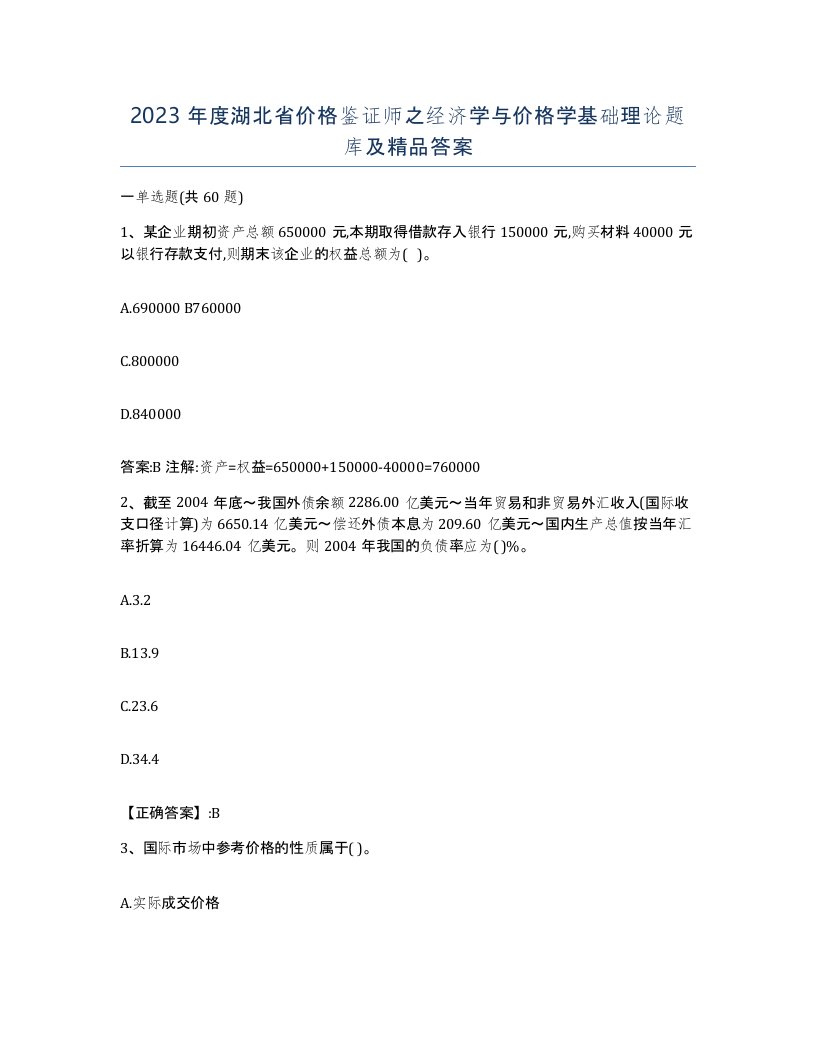 2023 年度湖北省价格鉴证师之经济学与价格学基础理论题库及精品答案

一单选题(共 60 题)

1、某企业期初资产总额 650000 元,本期取得借款存入银行 150000 元,购买材料 40000 元以银行存款支付,则期末该企业的权益总额为( )。

A.690000 B760000

C.800000

D.840000

答案:B 注解:资产=权益=650000+150000-40000=760000

2、截至 2004 年底～我国外债余额 2286.00 亿美元～当年贸易和非贸易外汇收入(国际收支口径计算)为 6650.14 亿美元～偿还外债本息为 209.60 亿美元～国内生产总值按当年汇率折算为 16446.04 亿美元。则 2004 年我国的负债率应为( )%。

A.3.2

B.13.9

C.23.6

D.34.4

【正确答案】:B

3、国际市场中参考价格的性质属于( )。

A.实际成交价格